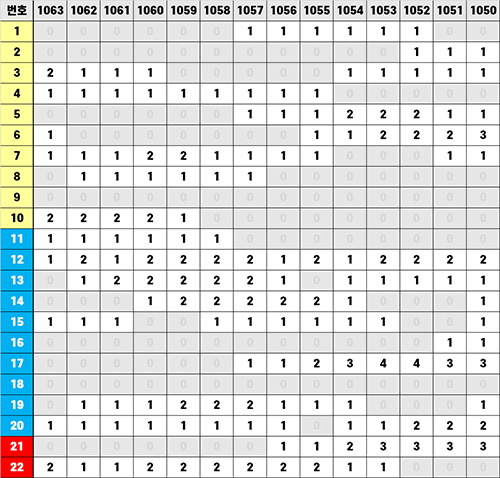 | 번호 | 1063 | 1062 | 1061 | 1060 | 1059 | 1058 | 1057 | 1056 | 1055 | 1054 | 1053 | 1052 | 1051 | 1050 |
|---|---|---|---|---|---|---|---|---|---|---|---|---|---|---|
| 1 | 0 | 0 | 0 | 0 | 0 | 0 | 1 | 1 | 1 | 1 | 1 | 1 | 0 | 0 |
| 2 | 0 | 0 | 0 | 0 | 0 | 0 | 0 | 0 | 0 | 0 | 0 | 1 | 1 | 1 |
| 3 | 2 | 1 | 1 | 1 | 0 | 0 | 0 | 0 | 0 | 1 | 1 | 1 | 1 | 1 |
| 4 | 1 | 1 | 1 | 1 | 1 | 1 | 1 | 1 | 1 | 0 | 0 | 0 | 0 | 0 |
| 5 | 0 | 0 | 0 | 0 | 0 | 0 | 1 | 1 | 1 | 2 | 2 | 2 | 1 | 1 |
| 6 | 1 | 0 | 0 | 0 | 0 | 0 | 0 | 0 | 1 | 1 | 2 | 2 | 2 | 3 |
| 7 | 1 | 1 | 1 | 2 | 2 | 1 | 1 | 1 | 1 | 0 | 0 | 0 | 1 | 1 |
| 8 | 0 | 1 | 1 | 1 | 1 | 1 | 1 | 0 | 0 | 0 | 0 | 0 | 0 | 0 |
| 9 | 0 | 0 | 0 | 0 | 0 | 0 | 0 | 0 | 0 | 0 | 0 | 0 | 0 | 0 |
| 10 | 2 | 2 | 2 | 2 | 1 | 0 | 0 | 0 | 0 | 0 | 0 | 0 | 0 | 0 |
| 11 | 1 | 1 | 1 | 1 | 1 | 1 | 0 | 0 | 0 | 0 | 0 | 0 | 0 | 0 |
| 12 | 1 | 2 | 1 | 2 | 2 | 2 | 2 | 1 | 2 | 1 | 2 | 2 | 2 | 2 |
| 13 | 0 | 1 | 2 | 2 | 2 | 2 | 2 | 1 | 0 | 1 | 1 | 1 | 1 | 1 |
| 14 | 0 | 0 | 0 | 1 | 2 | 2 | 2 | 2 | 2 | 1 | 0 | 0 | 0 | 1 |
| 15 | 1 | 1 | 1 | 0 | 0 | 1 | 1 | 1 | 1 | 1 | 1 | 0 | 0 | 1 |
| 16 | 0 | 0 | 0 | 0 | 0 | 0 | 0 | 0 | 0 | 0 | 0 | 0 | 1 | 1 |
| 17 | 0 | 0 | 0 | 0 | 0 | 0 | 1 | 1 | 2 | 3 | 4 | 4 | 3 | 3 |
| 18 | 0 | 0 | 0 | 0 | 0 | 0 | 0 | 0 | 0 | 0 | 0 | 0 | 0 | 0 |
| 19 | 0 | 1 | 1 | 1 | 2 | 2 | 2 | 1 | 1 | 1 | 0 | 0 | 0 | 1 |
| 20 | 1 | 1 | 1 | 1 | 1 | 1 | 1 | 1 | 0 | 1 | 1 | 2 | 2 | 2 |
| 21 | 0 | 0 | 0 | 0 | 0 | 0 | 0 | 1 | 1 | 2 | 3 | 3 | 3 | 3 |
| 22 | 2 | 1 | 1 | 2 | 2 | 2 | 2 | 2 | 2 | 1 | 1 | 0 | 0 | 0 |